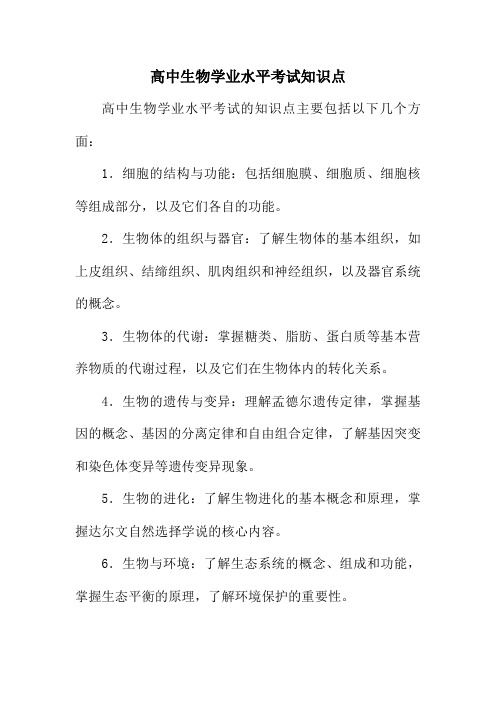 高中生物学业水平考试知识点

高中生物学业水平考试的知识点主要包括以下几个方面：

1．细胞的结构与功能：包括细胞膜、细胞质、细胞核等组成部分，以及它们各自的功能。

2．生物体的组织与器官：了解生物体的基本组织，如上皮组织、结缔组织、肌肉组织和神经组织，以及器官系统的概念。

3．生物体的代谢：掌握糖类、脂肪、蛋白质等基本营养物质的代谢过程，以及它们在生物体内的转化关系。

4．生物的遗传与变异：理解孟德尔遗传定律，掌握基因的概念、基因的分离定律和自由组合定律，了解基因突变和染色体变异等遗传变异现象。

5．生物的进化：了解生物进化的基本概念和原理，掌握达尔文自然选择学说的核心内容。

6．生物与环境：了解生态系统的概念、组成和功能，掌握生态平衡的原理，了解环境保护的重要性。